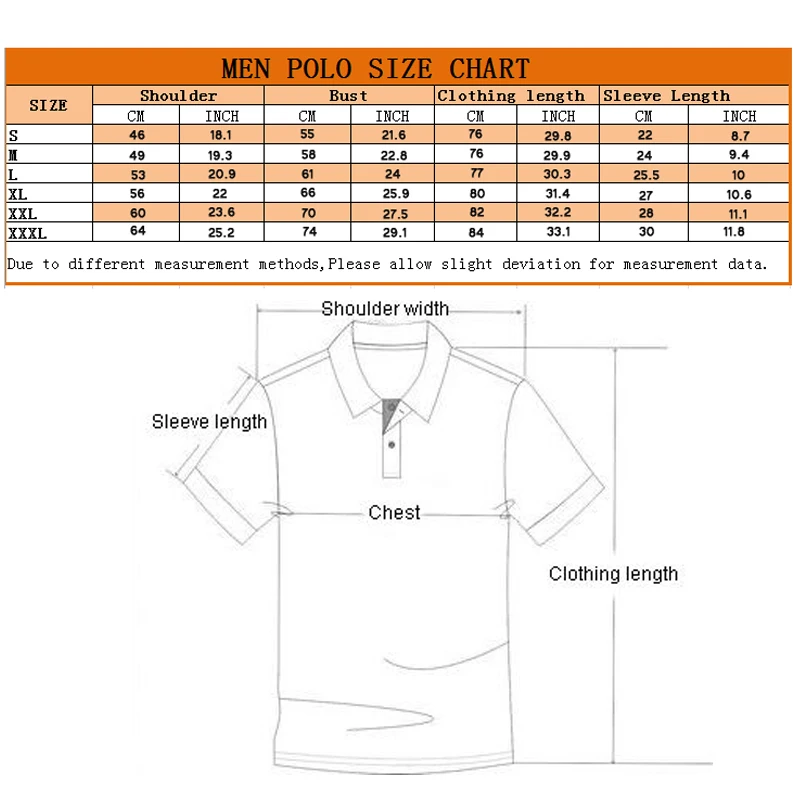 MEN POLO SIZE CHART

| SIZE | Shoulder CM | Shoulder INCH | Bust CM | Bust INCH | Clothing length CM | Clothing length INCH | Sleeve Length CM | Sleeve Length INCH |
|---|---|---|---|---|---|---|---|---|
| S | 46 | 18.1 | 55 | 21.6 | 76 | 29.8 | 22 | 8.7 |
| M | 49 | 19.3 | 58 | 22.8 | 76 | 29.9 | 24 | 9.4 |
| L | 53 | 20.9 | 61 | 24 | 77 | 30.3 | 25.5 | 10 |
| XL | 56 | 22 | 66 | 25.9 | 80 | 31.4 | 27 | 10.6 |
| XXL | 60 | 23.6 | 70 | 27.5 | 82 | 32.2 | 28 | 11.1 |
| XXXL | 64 | 25.2 | 74 | 29.1 | 84 | 33.1 | 30 | 11.8 |

Due to different measurement methods,Please allow slight deviation for measurement data.

Shoulder width

Sleeve length

Chest

Clothing length